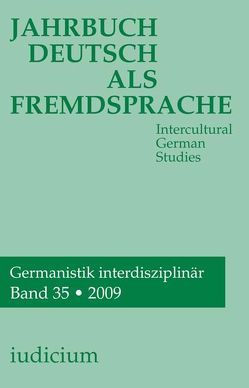 JAHRBUCH
DEUTSCH
ALS
FREMDSPRACHE

Intercultural
German
Studies

Germanistik interdisziplinär
Band 35 • 2009

iudicium